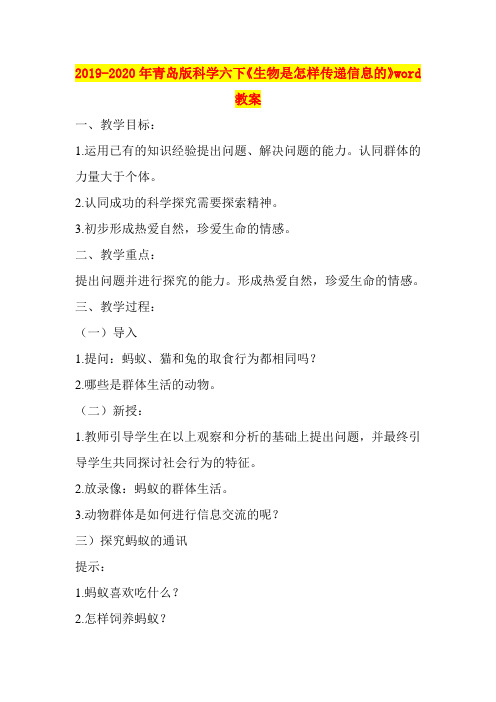 2019-2020年青岛版科学六下《生物是怎样传递信息的》word教案

一、教学目标：

1.运用已有的知识经验提出问题、解决问题的能力。认同群体的力量大于个体。

2.认同成功的科学探究需要探索精神。

3.初步形成热爱自然，珍爱生命的情感。

二、教学重点：

提出问题并进行探究的能力。形成热爱自然，珍爱生命的情感。

三、教学过程：

（一）导入

1.提问：蚂蚁、猫和兔的取食行为都相同吗？

2.哪些是群体生活的动物。

（二）新授：

1.教师引导学生在以上观察和分析的基础上提出问题，并最终引导学生共同探讨社会行为的特征。

2.放录像：蚂蚁的群体生活。

3.动物群体是如何进行信息交流的呢？

三）探究蚂蚁的通讯

提示：

1.蚂蚁喜欢吃什么？

2.怎样饲养蚂蚁？